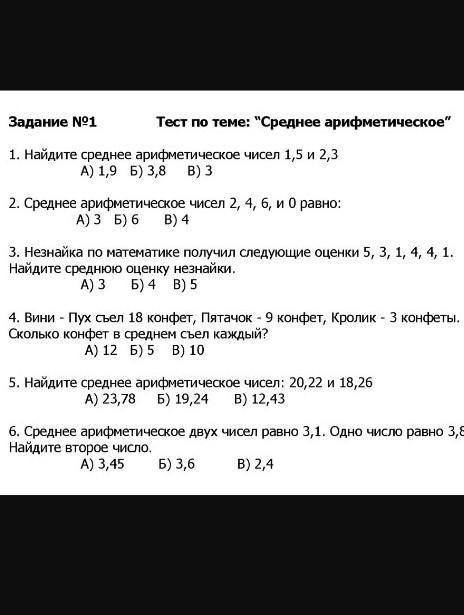 Задание №1 Тест по теме: "Среднее арифметическое"

1. Найдите среднее арифметическое чисел 1,5 и 2,3
А) 1,9 Б) 3,8 В) 3

2. Среднее арифметическое чисел 2, 4, 6, и 0 равно:
А) 3 Б) 6 В) 4

3. Незнайка по математике получил следующие оценки 5, 3, 1, 4, 4, 1. Найдите среднюю оценку незнайки.
А) 3 Б) 4 В) 5

4. Вини - Пух съел 18 конфет, Пятачок - 9 конфет, Кролик - 3 конфеты. Сколько конфет в среднем съел каждый?
А) 12 Б) 5 В) 10

5. Найдите среднее арифметическое чисел: 20,22 и 18,26
А) 23,78 Б) 19,24 В) 12,43

6. Среднее арифметическое двух чисел равно 3,1. Одно число равно 3,8 Найдите второе число.
А) 3,45 Б) 3,6 В) 2,4